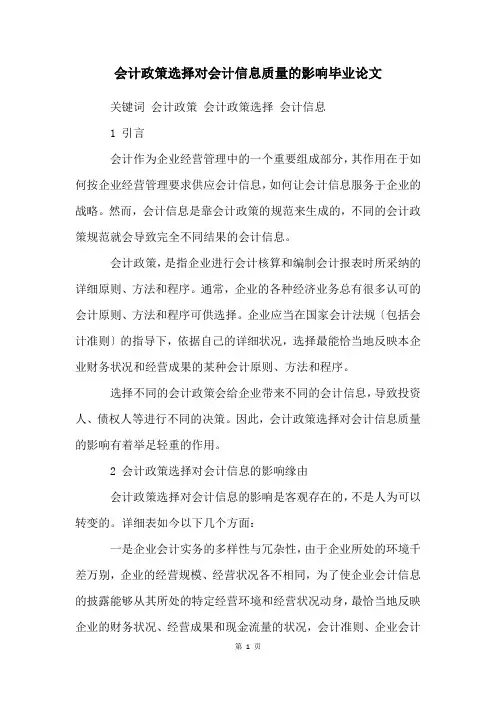 会计政策选择对会计信息质量的影响毕业论文

关键词 会计政策 会计政策选择 会计信息

1 引言

会计作为企业经营管理中的一个重要组成部分，其作用在于如何按企业经营管理要求供应会计信息，如何让会计信息服务于企业的战略。然而，会计信息是靠会计政策的规范来生成的，不同的会计政策规范就会导致完全不同结果的会计信息。

会计政策，是指企业进行会计核算和编制会计报表时所采纳的详细原则、方法和程序。通常，企业的各种经济业务总有很多认可的会计原则、方法和程序可供选择。企业应当在国家会计法规〔包括会计准则〕的指导下，依据自己的详细状况，选择最能恰当地反映本企业财务状况和经营成果的某种会计原则、方法和程序。

选择不同的会计政策会给企业带来不同的会计信息，导致投资人、债权人等进行不同的决策。因此，会计政策选择对会计信息质量的影响有着举足轻重的作用。

2 会计政策选择对会计信息的影响缘由

会计政策选择对会计信息的影响是客观存在的，不是人为可以转变的。详细表如今以下几个方面：

一是企业会计实务的多样性与冗杂性，由于企业所处的环境千差万别，企业的经营规模、经营状况各不相同，为了使企业会计信息的披露能够从其所处的特定经营环境和经营状况动身，最恰当地反映企业的财务状况、经营成果和现金流量的状况，会计准则、企业会计

第 1 页